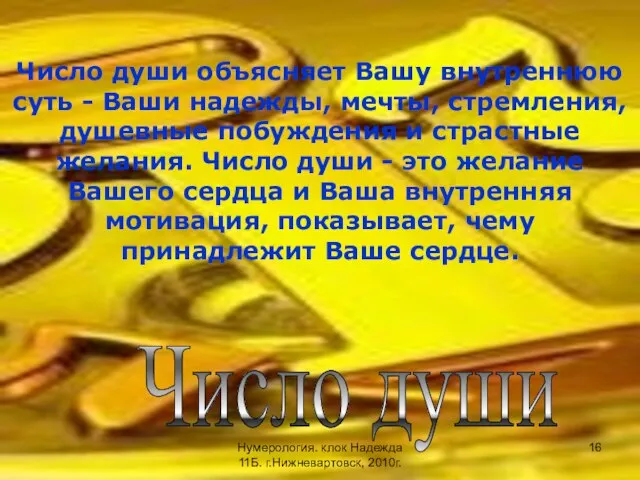 Число души объясняет Вашу внутреннюю суть - Ваши надежды, мечты, стремления, душевные побуждения и страстные желания. Число души - это желание Вашего сердца и Ваша внутренняя мотивация, показывает, чему принадлежит Ваше сердце.

Число души

Нумерология. клок Надежда 11Б. г.Нижневартовск, 2010г.

16